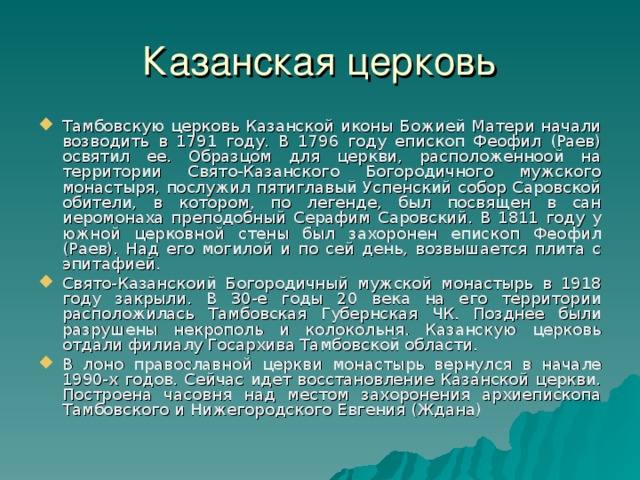 Казанская церковь

Тамбовскую церковь Казанской иконы Божией Матери начали возводить в 1791 году. В 1796 году епископ Феофил (Раев) освятил ее. Образцом для церкви, расположенноой на территории Свято-Казанского Богородичного мужского монастыря, послужил пятиглавый Успенский собор Саровской обители, в котором, по легенде, был посвящен в сан иеромонаха преподобный Серафим Саровский. В 1811 году у южной церковной стены был захоронен епископ Феофил (Раев). Над его могилой и по сей день, возвышается плита с эпитафией.

Свято-Казанскоий Богородичный мужской монастырь в 1918 году закрыли. В 30-е годы 20 века на его территории расположилась Тамбовская Губернская ЧК. Позднее были разрушены некрополь и колокольня. Казанскую церковь отдали филиалу Госархива Тамбовской области.

В лоно православной церкви монастырь вернулся в начале 1990-х годов. Сейчас идет восстановление Казанской церкви. Построена часовня над местом захоронения архиепископа Тамбовского и Нижегородского Евгения (Ждана)